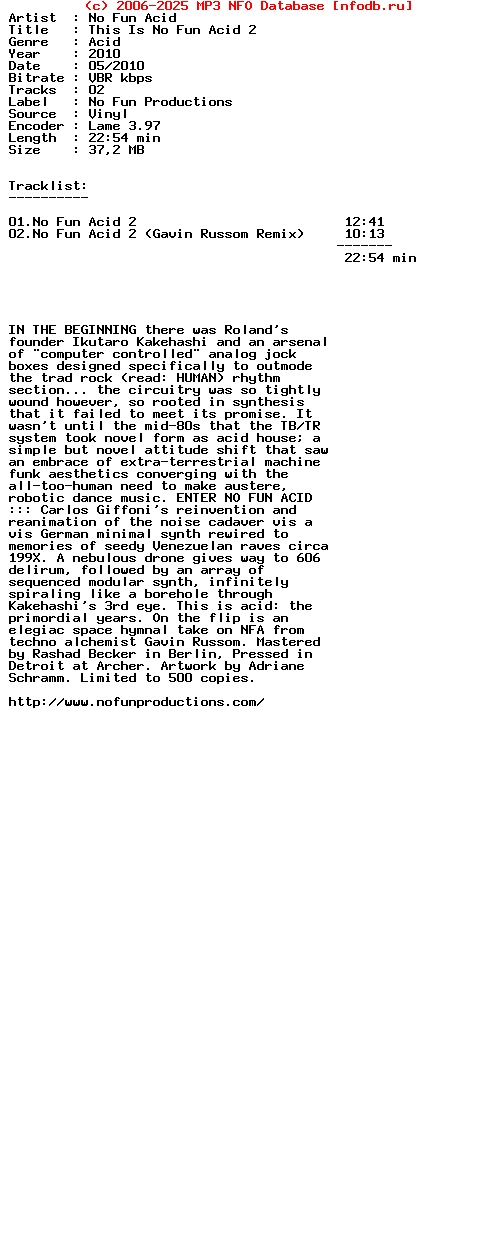 (c) 2006-2025 MP3 NFO Database [nfodb.ru]

Artist  : No Fun Acid
Title   : This Is No Fun Acid 2
Genre   : Acid
Year    : 2010
Date    : 05/2010
Bitrate : VBR kbps
Tracks  : 02
Label   : No Fun Productions
Source  : Vinyl
Encoder : Lame 3.97
Length  : 22:54 min
Size    : 37,2 MB

Tracklist:
----------

01.No Fun Acid 2 12:41
02.No Fun Acid 2 (Gavin Russom Remix) 10:13
-------
22:54 min

IN THE BEGINNING there was Roland's founder Ikutaro Kakehashi and an arsenal of "computer controlled" analog jock boxes designed specifically to outmode the trad rock (read: HUMAN) rhythm section... the circuitry was so tightly wound however, so rooted in synthesis that it failed to meet its promise. It wasn't until the mid-80s that the TB/TR system took novel form as acid house; a simple but novel attitude shift that saw an embrace of extra-terrestrial machine funk aesthetics converging with the all-too-human need to make austere, robotic dance music. ENTER NO FUN ACID ::: Carlos Giffoni's reinvention and reanimation of the noise cadaver vis a vis German minimal synth rewired to memories of seedy Venezuelan raves circa 199X. A nebulous drone gives way to 606 delirum, followed by an array of sequenced modular synth, infinitely spiraling like a borehole through Kakehashi's 3rd eye. This is acid: the primordial years. On the flip is an elegiac space hymnal take on NFA from techno alchemist Gavin Russom. Mastered by Rashad Becker in Berlin, Pressed in Detroit at Archer. Artwork by Adriane Schramm. Limited to 500 copies.

http://www.nofunproductions.com/